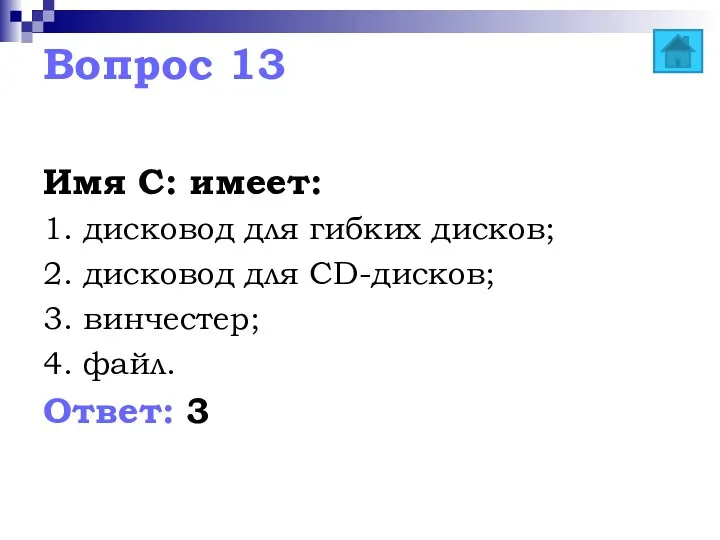 Вопрос 13

Имя С: имеет:
1. дисковод для гибких дисков;
2. дисковод для CD-дисков;
3. винчестер;
4. файл.
Ответ: 3